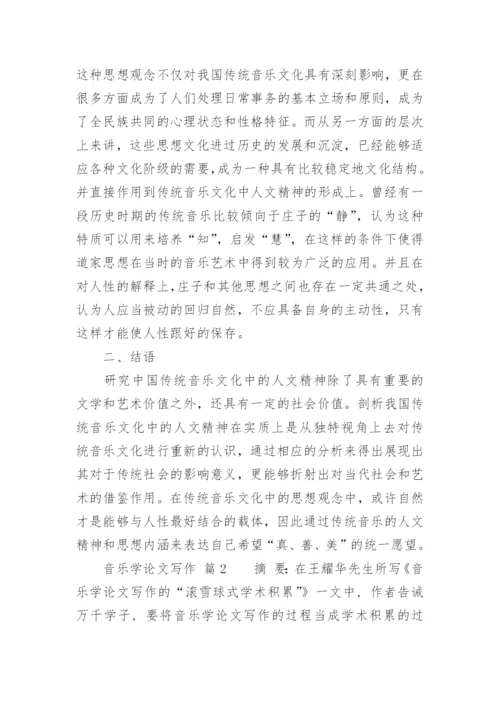 这种思想观念不仅对我国传统音乐文化具有深刻影响，更在很多方面成为了人们处理日常事务的基本立场和原则，成为了全民族共同的心理状态和性格特征。而从另一方面的层次上来讲，这些思想文化进过历史的发展和沉淀，已经能够适应各种文化阶级的需要，成为一种具有比较稳定地文化结构。并直接作用到传统音乐文化中人文精神的形成上。曾经有一段历史时期的传统音乐比较倾向于庄子的“静”，认为这种特质可以用来培养“知”，启发“慧”，在这样的条件下使得道家思想在当时的音乐艺术中得到较为广泛的应用。并且在对人性的解释上，庄子和其他思想之间也存在一定共通之处，认为人应当被动的回归自然，不应具备自身的主动性，只有这样才能使人性跟好的保存。

二、结语

研究中国传统音乐文化中的人文精神除了具有重要的文学和艺术价值之外，还具有一定的社会价值。剖析我国传统音乐文化中的人文精神在实质上是从独特视角上去对传统音乐文化进行重新的认识，通过相应的分析来得出展现出其对于传统社会的影响意义，更能够折射出对当代社会和艺术的借鉴作用。在传统音乐文化中的思想观念中，或许自然才是能够与人性最好结合的载体，因此通过传统音乐的人文精神和思想内涵来表达自己希望“真、善、美”的统一愿望。

音乐学论文写作 篇2 摘 要：在王耀华先生所写《音乐学论文写作的“滚雪球式学术积累”》一文中，作者告诫万千学子，要将音乐学论文写作的过程当成学术积累的过